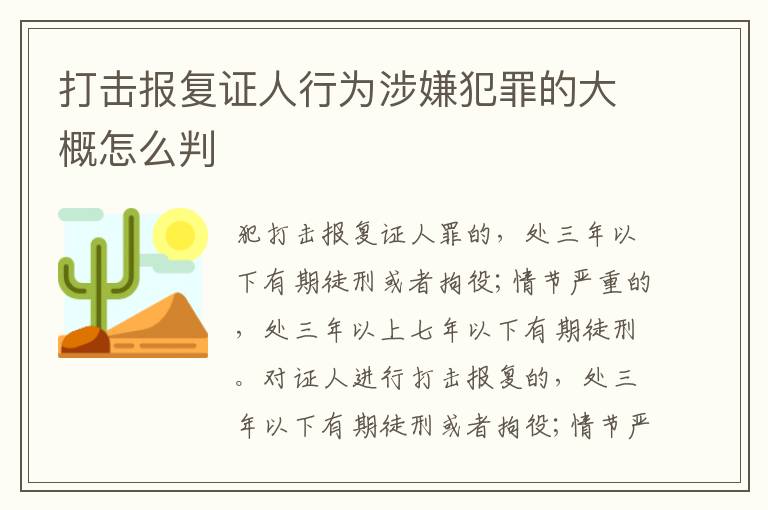 打击报复证人行为涉嫌犯罪的大概怎么判

犯打击报复证人罪的，处三年以下有期徒刑或者拘役；情节严重的，处三年以上七年以下有期徒刑。对证人进行打击报复的，处三年以下有期徒刑或者拘役；情节严